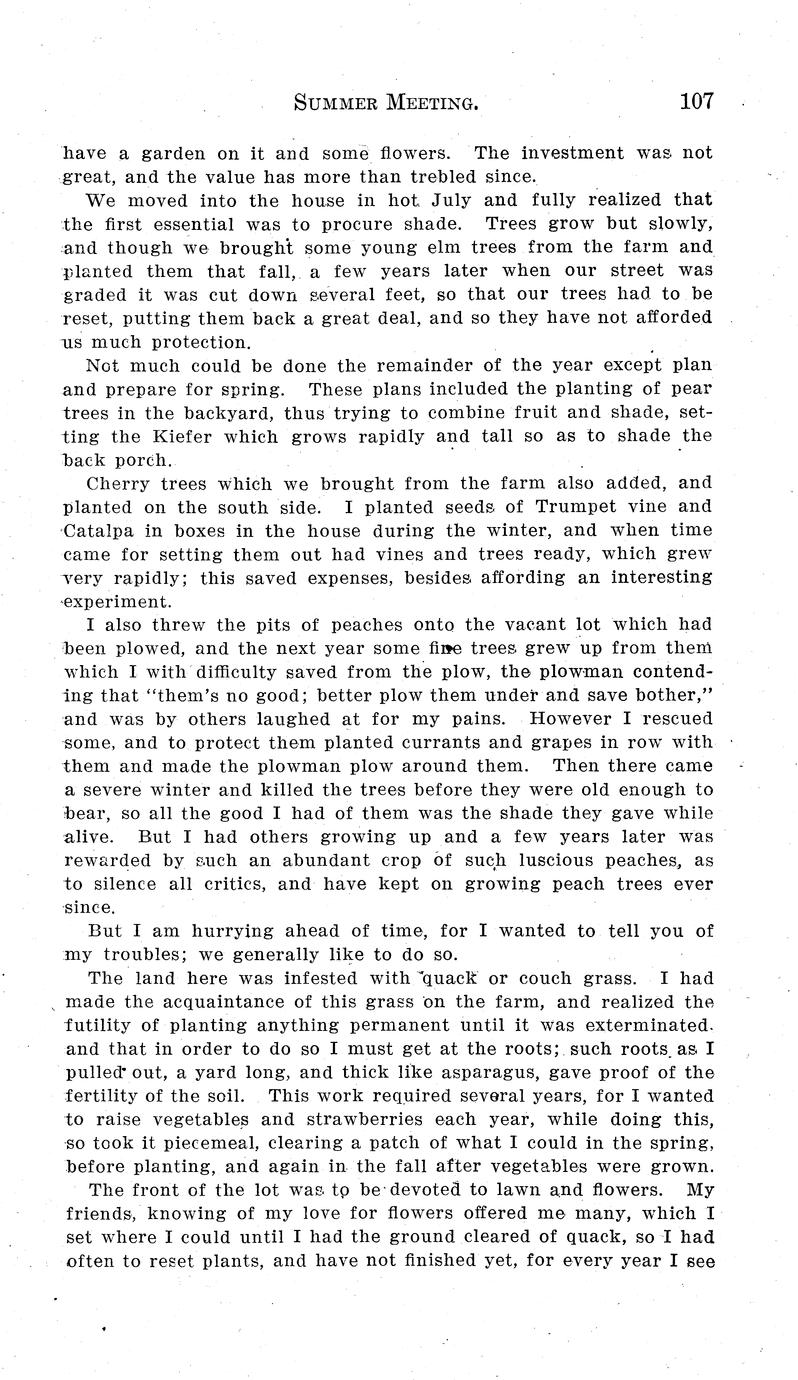 SUMMER MEETING. 107

have a garden on it and some flowers. The investment was not great, and the value has more than trebled since.

We moved into the house in hot July and fully realized that the first essential was to procure shade. Trees grow but slowly, and though we brought some young elm trees from the farm and planted them that fall, a few years later when our street was graded it was cut down several feet, so that our trees had to be reset, putting them back a great deal, and so they have not afforded us much protection.

Not much could be done the remainder of the year except plan and prepare for spring. These plans included the planting of pear trees in the backyard, thus trying to combine fruit and shade, setting the Kiefer which grows rapidly and tall so as to shade the back porch.

Cherry trees which we brought from the farm also added, and planted on the south side. I planted seeds of Trumpet vine and Catalpa in boxes in the house during the winter, and when time came for setting them out had vines and trees ready, which grew very rapidly; this saved expenses, besides affording an interesting experiment.

I also threw the pits of peaches onto the vacant lot which had been plowed, and the next year some fine trees grew up from them which I with difficulty saved from the plow, the plowman contending that "them's no good; better plow them under and save bother," and was by others laughed at for my pains. However I rescued some, and to protect them planted currants and grapes in row with them and made the plowman plow around them. Then there came a severe winter and killed the trees before they were old enough to bear, so all the good I had of them was the shade they gave while alive. But I had others growing up and a few years later was rewarded by such an abundant crop of such luscious peaches, as to silence all critics, and have kept on growing peach trees ever since.

But I am hurrying ahead of time, for I wanted to tell you of my troubles; we generally like to do so.

The land here was infested with quack or couch grass. I had made the acquaintance of this grass on the farm, and realized the futility of planting anything permanent until it was exterminated. and that in order to do so I must get at the roots; such roots as I pulled out, a yard long, and thick like asparagus, gave proof of the fertility of the soil. This work required several years, for I wanted to raise vegetables and strawberries each year, while doing this, so took it piecemeal, clearing a patch of what I could in the spring, before planting, and again in the fall after vegetables were grown.

The front of the lot was to be devoted to lawn and flowers. My friends, knowing of my love for flowers offered me many, which I set where I could until I had the ground cleared of quack, so I had often to reset plants, and have not finished yet, for every year I see